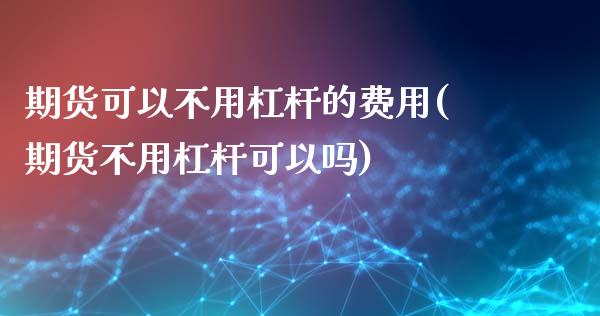 期货可以不用杠杆的费用(期货不用杠杆可以吗)